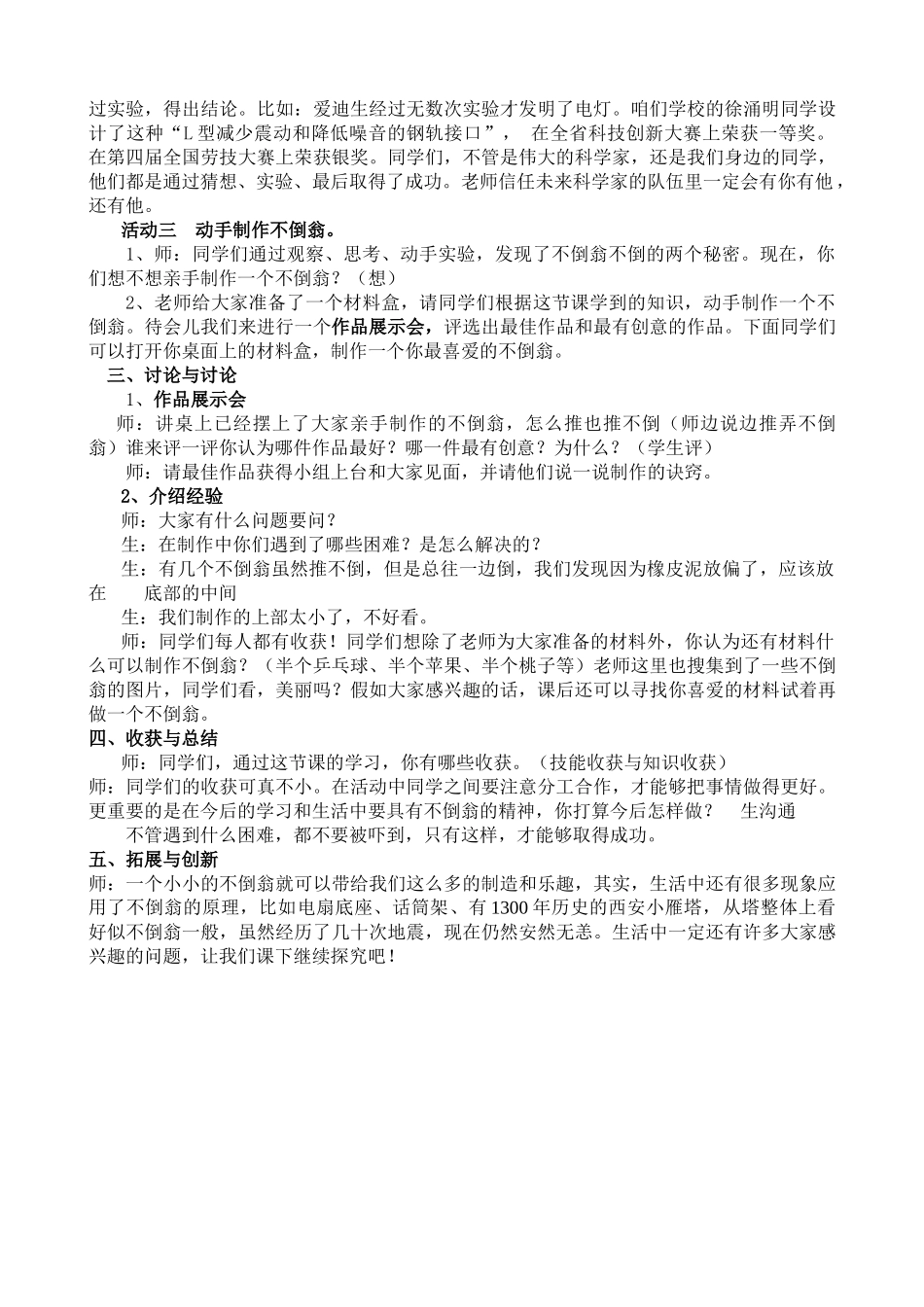 过实验，得出结论。比如：爱迪生经过无数次实验才发明了电灯。咱们学校的徐涌明同学设计了这种“L 型减少震动和降低噪音的钢轨接口”， 在全省科技创新大赛上荣获一等奖。在第四届全国劳技大赛上荣获银奖。同学们，不管是伟大的科学家，还是我们身边的同学，他们都是通过猜想、实验、最后取得了成功。老师信任未来科学家的队伍里一定会有你有他，还有他。

活动三 动手制作不倒翁。

1、师：同学们通过观察、思考、动手实验，发现了不倒翁不倒的两个秘密。现在，你们想不想亲手制作一个不倒翁？（想）

2、老师给大家准备了一个材料盒，请同学们根据这节课学到的知识，动手制作一个不倒翁。待会儿我们来进行一个作品展示会，评选出最佳作品和最有创意的作品。下面同学们可以打开你桌面上的材料盒，制作一个你最喜爱的不倒翁。

三、讨论与讨论

1、作品展示会

师：讲桌上已经摆上了大家亲手制作的不倒翁，怎么推也推不倒（师边说边推弄不倒翁）谁来评一评你认为哪件作品最好？哪一件最有创意？为什么？（学生评）

师：请最佳作品获得小组上台和大家见面，并请他们说一说制作的诀窍。

2、介绍经验

师：大家有什么问题要问？

生：在制作中你们遇到了哪些困难？是怎么解决的？

生：有几个不倒翁虽然推不倒，但是总往一边倒，我们发现因为橡皮泥放偏了，应该放在 底部的中间

生：我们制作的上部太小了，不好看。

师：同学们每人都有收获！同学们想除了老师为大家准备的材料外，你认为还有材料什么可以制作不倒翁？（半个乒乓球、半个苹果、半个桃子等）老师这里也搜集到了一些不倒翁的图片，同学们看，美丽吗？假如大家感兴趣的话，课后还可以寻找你喜爱的材料试着再做一个不倒翁。

四、收获与总结

师：同学们，通过这节课的学习，你有哪些收获。（技能收获与知识收获）

师：同学们的收获可真不小。在活动中同学之间要注意分工合作，才能够把事情做得更好。更重要的是在今后的学习和生活中要具有不倒翁的精神，你打算今后怎样做？ 生沟通

不管遇到什么困难，都不要被吓到，只有这样，才能够取得成功。

五、拓展与创新

师：一个小小的不倒翁就可以带给我们这么多的制造和乐趣，其实，生活中还有很多现象应用了不倒翁的原理，比如电扇底座、话筒架、有 1300 年历史的西安小雁塔，从塔整体上看好似不倒翁一般，虽然经历了几十次地震，现在仍然安然无恙。生活中一定还有许多大家感兴趣的问题，让我们课下继续探究吧！